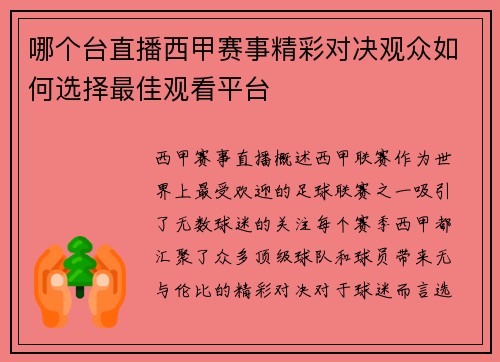 哪个台直播西甲赛事精彩对决观众如何选择最佳观看平台

西甲赛事直播概述西甲联赛作为世界上最受欢迎的足球联赛之一吸引了无数球迷的关注每个赛季西甲都汇聚了众多顶级球队和球员带来无与伦比的精彩对决对于球迷而言选